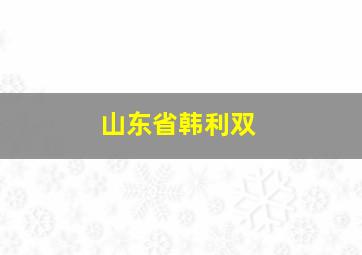 山东省韩利双